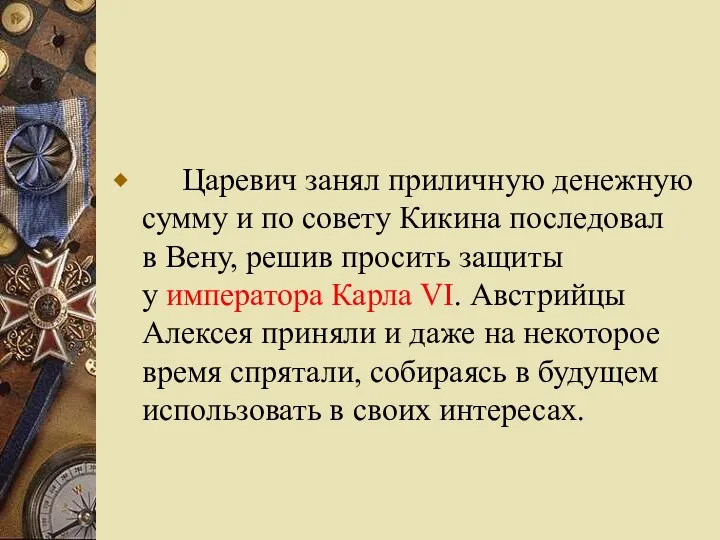 Царевич занял приличную денежную сумму и по совету Кикина последовал в Вену, решив просить защиты у императора Карла VI. Австрийцы Алексея приняли и даже на некоторое время спрятали, собираясь в будущем использовать в своих интересах.